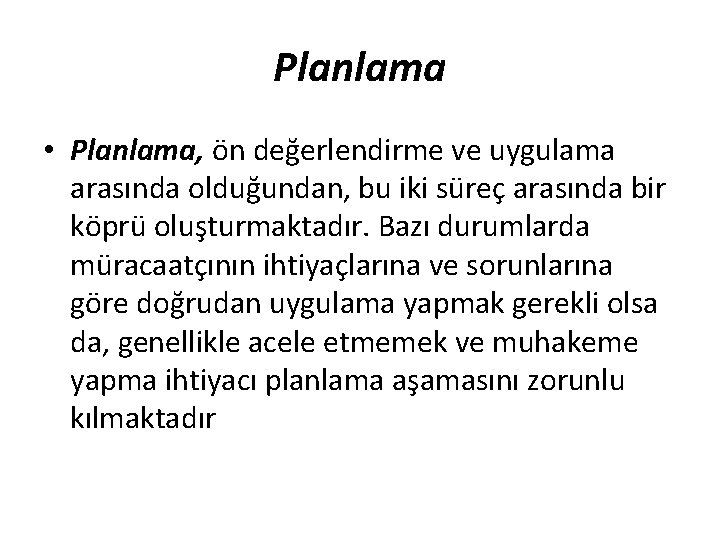 Planlama

• Planlama, ön değerlendirme ve uygulama arasında olduğundan, bu iki süreç arasında bir köprü oluşturmaktadır. Bazı durumlarda müracaatçının ihtiyaçlarına ve sorunlarına göre doğrudan uygulama yapmak gerekli olsa da, genellikle acele etmemek ve muhakeme yapma ihtiyacı planlama aşamasını zorunlu kılmaktadır